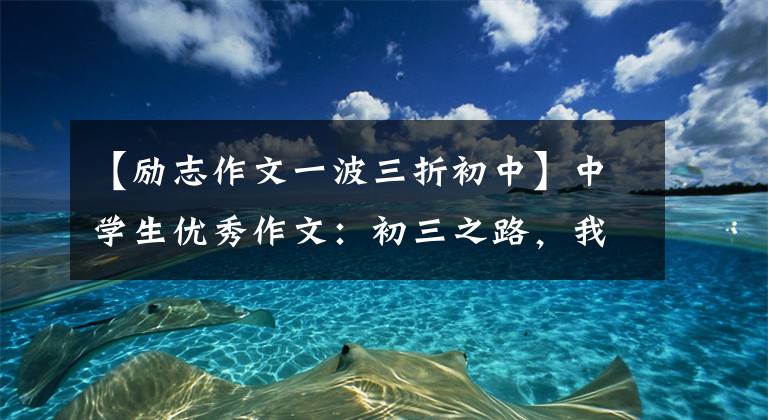 【励志作文一波三折初中】中学生优秀作文：初三之路，我